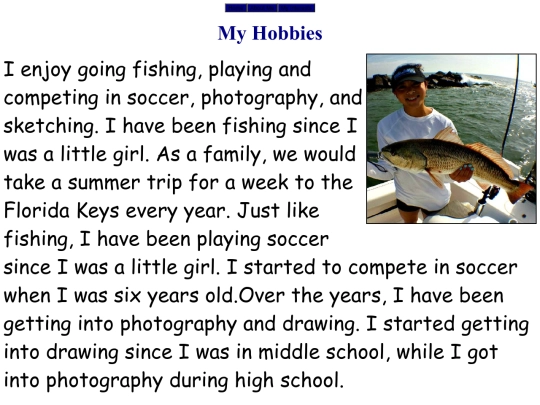 My Hobbies

I enjoy going fishing, playing and competing in soccer, photography, and sketching. I have been fishing since I was a little girl. As a family, we would take a summer trip for a week to the Florida Keys every year. Just like fishing, I have been playing soccer since I was a little girl. I started to compete in soccer when I was six years old.Over the years, I have been getting into photography and drawing. I started getting into drawing since I was in middle school, while I got into photography during high school.